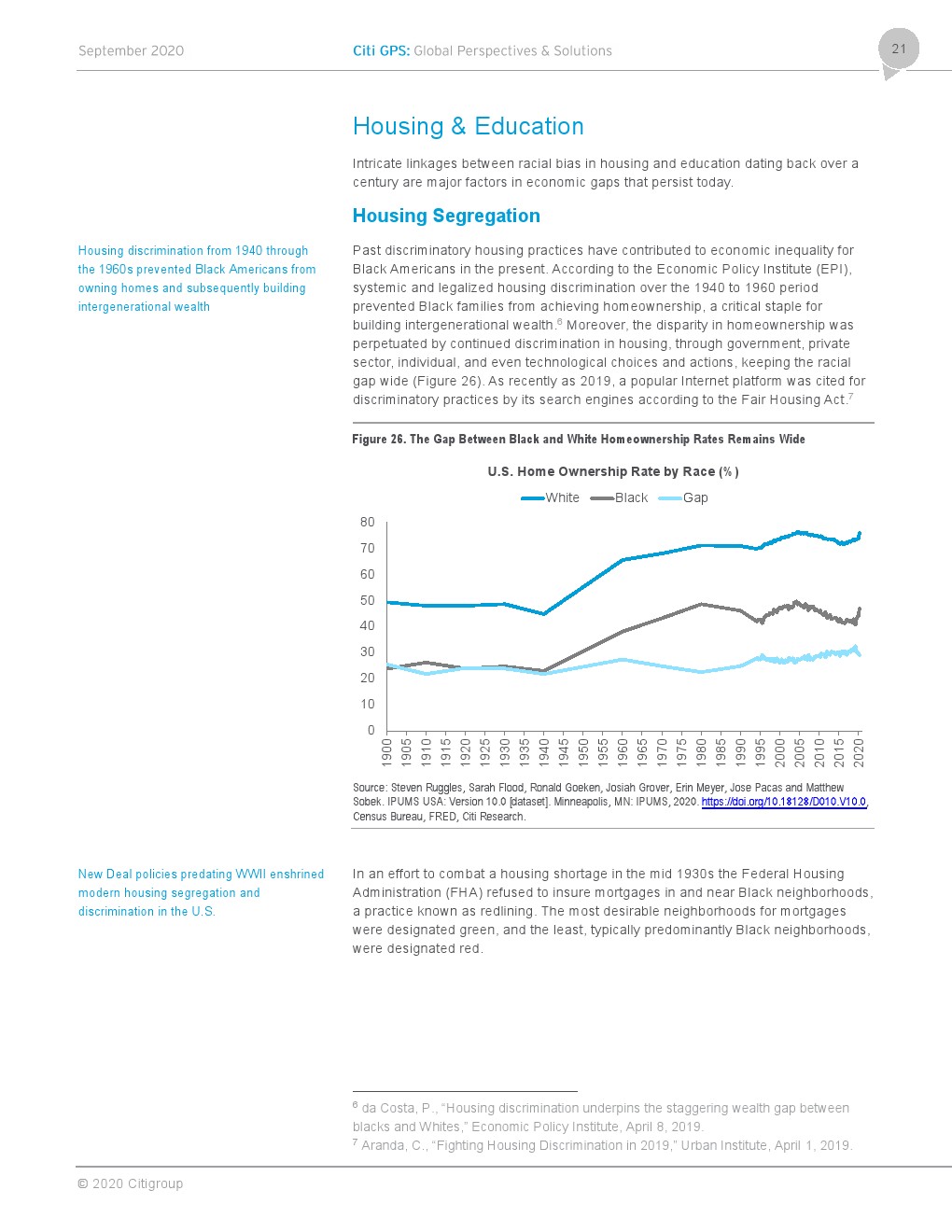 September 2020 Citi GPS: Global Perspectives & Solutions 21

Housing & Education

Intricate linkages between racial bias in housing and education dating back over a century are major factors in economic gaps that persist today.

Housing Segregation

Housing discrimination from 1940 through the 1960s prevented Black Americans from owning homes and subsequently building intergenerational wealth

Past discriminatory housing practices have contributed to economic inequality for Black Americans in the present. According to the Economic Policy Institute (EPI), systemic and legalized housing discrimination over the 1940 to 1960 period prevented Black families from achieving homeownership, a critical staple for building intergenerational wealth.$^6$ Moreover, the disparity in homeownership was perpetuated by continued discrimination in housing, through government, private sector, individual, and even technological choices and actions, keeping the racial gap wide (Figure 26). As recently as 2019, a popular Internet platform was cited for discriminatory practices by its search engines according to the Fair Housing Act.$^7$

Figure 26. The Gap Between Black and White Homeownership Rates Remains Wide

U.S. Home Ownership Rate by Race (%)

White Black Gap

80
70
60
50
40
30
20
10
0

1900 1905 1910 1915 1920 1925 1930 1935 1940 1945 1950 1955 1960 1965 1970 1975 1980 1985 1990 1995 2000 2005 2010 2015 2020

Source: Steven Ruggles, Sarah Flood, Ronald Goeken, Josiah Grover, Erin Meyer, Jose Pacas and Matthew Sobek. IPUMS USA: Version 10.0 [dataset]. Minneapolis, MN: IPUMS, 2020. https://doi.org/10.18128/D010.V10.0, Census Bureau, FRED, Citi Research.

New Deal policies predating WWII enshrined modern housing segregation and discrimination in the U.S.

In an effort to combat a housing shortage in the mid 1930s the Federal Housing Administration (FHA) refused to insure mortgages in and near Black neighborhoods, a practice known as redlining. The most desirable neighborhoods for mortgages were designated green, and the least, typically predominantly Black neighborhoods, were designated red.

$^6$ da Costa, P., “Housing discrimination underpins the staggering wealth gap between blacks and Whites,” Economic Policy Institute, April 8, 2019.
$^7$ Aranda, C., “Fighting Housing Discrimination in 2019,” Urban Institute, April 1, 2019.

© 2020 Citigroup